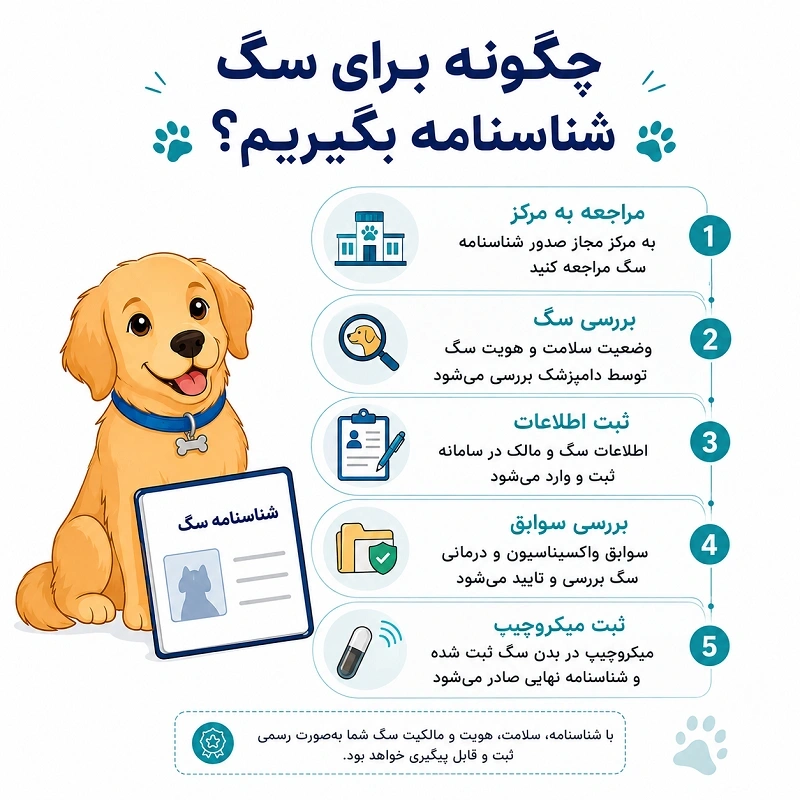 چگونه برای سگ شناسنامه بگیریم؟

1
مراجعه به مرکز
به مرکز مجاز صدور شناسنامه سگ مراجعه کنید

2
بررسی سگ
وضعیت سلامت و هویت سگ توسط دامپزشک بررسی می‌شود

3
ثبت اطلاعات
اطلاعات سگ و مالک در سامانه ثبت و وارد می‌شود

4
بررسی سوابق
سوابق واکسیناسیون و درمانی سگ بررسی و تایید می‌شود

5
ثبت میکروچیپ
میکروچیپ در بدن سگ ثبت شده و شناسنامه نهایی صادر می‌شود

شناسنامه سگ

با شناسنامه، سلامت، هویت و مالکیت سگ شما به‌صورت رسمی ثبت و قابل پیگیری خواهد بود.